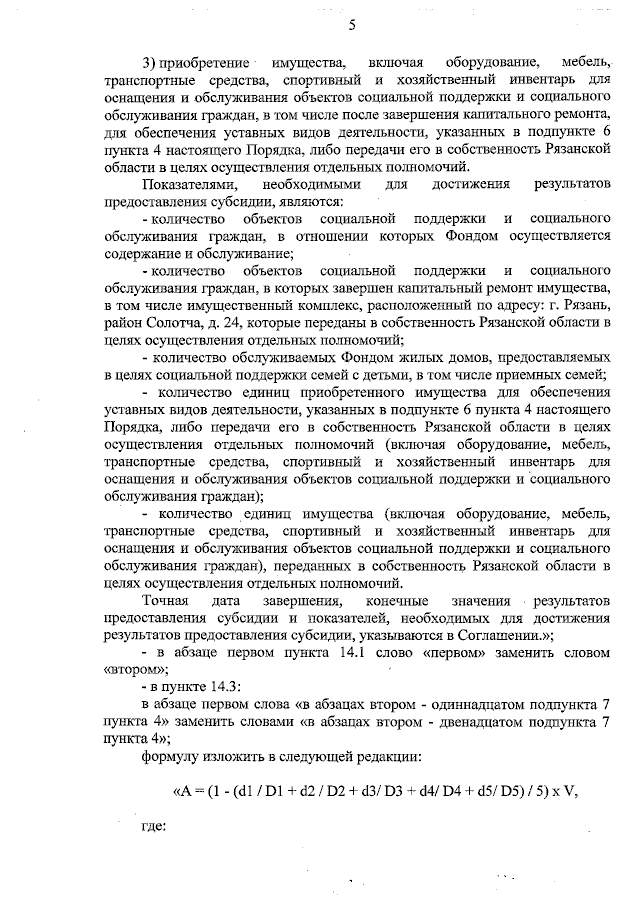 5

3) приобретение имущества, включая оборудование, мебель, транспортные средства, спортивный и хозяйственный инвентарь для оснащения и обслуживания объектов социальной поддержки и социального обслуживания граждан, в том числе после завершения капитального ремонта, для обеспечения уставных видов деятельности, указанных в подпункте 6 пункта 4 настоящего Порядка, либо передачи его в собственность Рязанской области в целях осуществления отдельных полномочий.

Показателями, необходимыми для достижения результатов предоставления субсидии, являются:

- количество объектов социальной поддержки и социального обслуживания граждан, в отношении которых Фондом осуществляется содержание и обслуживание;

- количество объектов социальной поддержки и социального обслуживания граждан, в которых завершен капитальный ремонт имущества, в том числе имущественный комплекс, расположенный по адресу: г. Рязань, район Солотча, д. 24, которые переданы в собственность Рязанской области в целях осуществления отдельных полномочий;

- количество обслуживаемых Фондом жилых домов, предоставляемых в целях социальной поддержки семей с детьми, в том числе приемных семей;

- количество единиц приобретенного имущества для обеспечения уставных видов деятельности, указанных в подпункте 6 пункта 4 настоящего Порядка, либо передачи его в собственность Рязанской области в целях осуществления отдельных полномочий (включая оборудование, мебель, транспортные средства, спортивный и хозяйственный инвентарь для оснащения и обслуживания объектов социальной поддержки и социального обслуживания граждан);

- количество единиц имущества (включая оборудование, мебель, транспортные средства, спортивный и хозяйственный инвентарь для оснащения и обслуживания объектов социальной поддержки и социального обслуживания граждан), переданных в собственность Рязанской области в целях осуществления отдельных полномочий.

Точная дата завершения, конечные значения результатов предоставления субсидии и показателей, необходимых для достижения результатов предоставления субсидии, указываются в Соглашении.»;

- в абзаце первом пункта 14.1 слово «первом» заменить словом «втором»;

- в пункте 14.3:

в абзаце первом слова «в абзацах втором - одиннадцатом подпункта 7 пункта 4» заменить словами «в абзацах втором - двенадцатом подпункта 7 пункта 4»;

формулу изложить в следующей редакции:

«A = (1 - (d1 / D1 + d2 / D2 + d3/ D3 + d4/ D4 + d5/ D5) / 5) x V,

где: